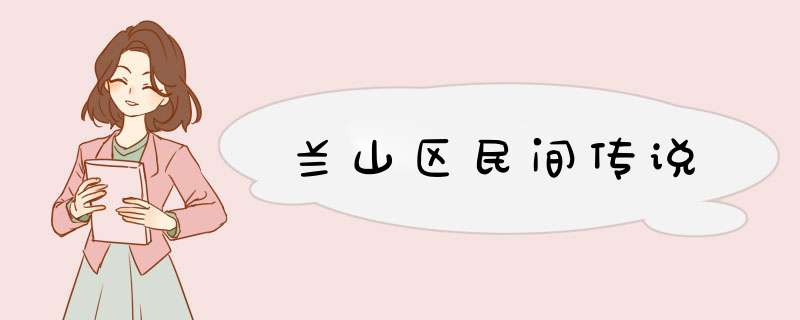 兰山区民间传说